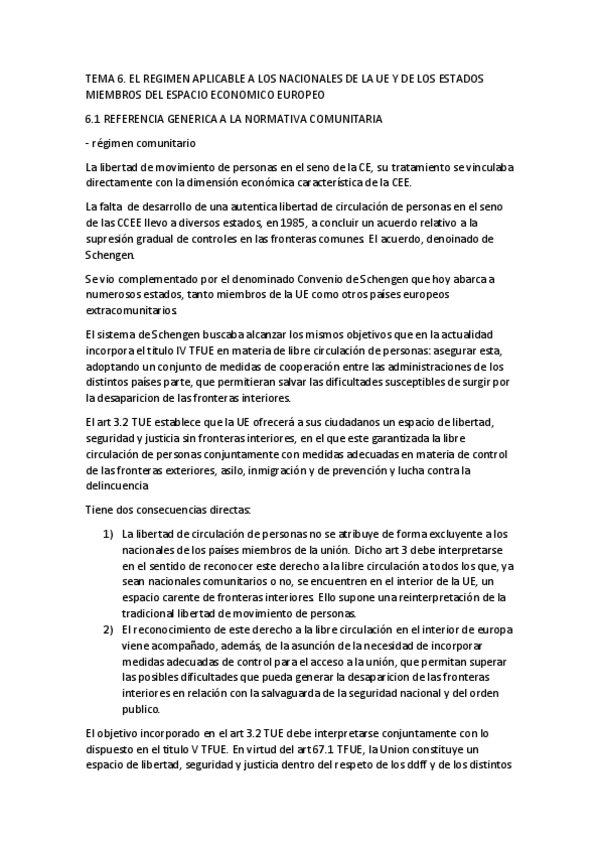 TEMA 6. EL REGIMEN APLICABLE A LOS NACIONALES DE LA UE Y DE LOS ESTADOS MIEMBROS DEL ESPACIO ECONOMICO EUROPEO

6.1 REFERENCIA GENERICA A LA NORMATIVA COMUNITARIA

- régimen comunitario

La libertad de movimiento de personas en el seno de la CE, su tratamiento se vinculaba directamente con la dimensión económica característica de la CEE.

La falta de desarrollo de una autentica libertad de circulación de personas en el seno de las CCEE llevo a diversos estados, en 1985, a concluir un acuerdo relativo a la supresión gradual de controles en las fronteras comunes. El acuerdo, denoinado de Schengen.

Se vio complementado por el denominado Convenio de Schengen que hoy abarca a numerosos estados, tanto miembros de la UE como otros países europeos extracomunitarios.

El sistema de Schengen buscaba alcanzar los mismos objetivos que en la actualidad incorpora el titulo IV TFUE en materia de libre circulación de personas: asegurar esta, adoptando un conjunto de medidas de cooperación entre las administraciones de los distintos países parte, que permitieran salvar las dificultades susceptibles de surgir por la desaparicion de las fronteras interiores.

El art 3.2 TUE establece que la UE ofrecerá a sus ciudadanos un espacio de libertad, seguridad y justicia sin fronteras interiores, en el que este garantizada la libre circulación de personas conjuntamente con medidas adecuadas en materia de control de las fronteras exteriores, asilo, inmigración y de prevención y lucha contra la delincuencia

Tiene dos consecuencias directas:

1) La libertad de circulación de personas no se atribuye de forma excluyente a los nacionales de los países miembros de la unión. Dicho art 3 debe interpretarse en el sentido de reconocer este derecho a la libre circulación a todos los que, ya sean nacionales comunitarios o no, se encuentren en el interior de la UE, un espacio carente de fronteras interiores. Ello supone una reinterpretación de la tradicional libertad de movimiento de personas.
2) El reconocimiento de este derecho a la libre circulación en el interior de europa viene acompañado, además, de la asunción de la necesidad de incorporar medidas adecuadas de control para el acceso a la unión, que permitan superar las posibles dificultades que pueda generar la desaparicion de las fronteras interiores en relación con la salvaguarda de la seguridad nacional y del orden publico.

El objetivo incorporado en el art 3.2 TUE debe interpretarse conjuntamente con lo dispuesto en el titulo V TFUE. En virtud del art 67.1 TFUE, la Union constituye un espacio de libertad, seguridad y justicia dentro del respeto de los ddff y de los distintos